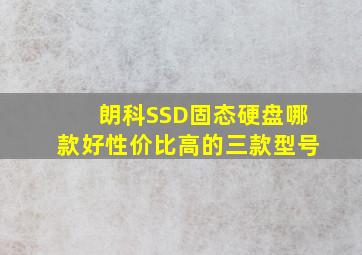 朗科SSD固态硬盘哪款好性价比高的三款型号